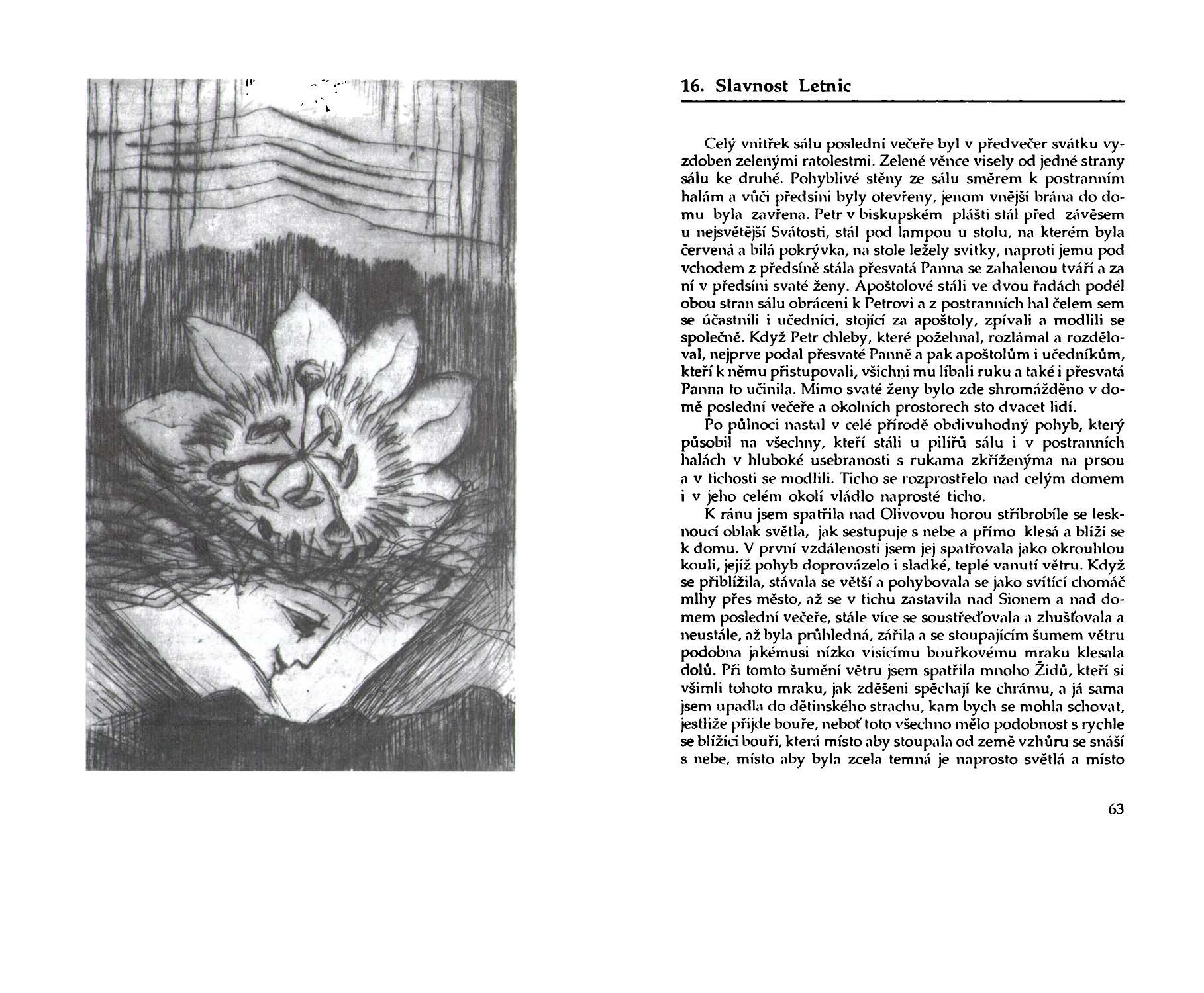 16. Slavnost Letnic

Celý vnitřek sálu poslední večeře byl v předvečer svátku vyzdoben zelenými ratolestmi. Zelené věnce visely od jedné strany sálu ke druhé. Pohyblivé stěny ze sálu směrem k postranním halám a vůči předsíni byly otevřeny, jenom vnější brána do domu byla zavřena. Petr v biskupském plášti stál před závěsem u nejsvětější Svátosti, stál pod lampou u stolu, na kterém byla červená a bílá pokrývka, na stole ležely svitky, naproti jemu pod vchodem z předsíně stála přesvatá Panna se zahalenou tváří a za ní v předsíni svaté ženy. Apoštolové stáli ve dvou řadách podél obou stran sálu obráceni k Petrovi a z postranních hal čelem sem se účastnili i učedníci, stojící za apoštoly, zpívali a modlili se společně. Když Petr chleby, které požehnal, rozlámal a rozděloval, nejprve podal přesvaté Panně a pak apoštolům i učedníkům, kteří k němu přistupovali, všichni mu líbali ruku a také i přesvatá Panna to učinila. Mimo svaté ženy bylo zde shromážděno v domě poslední večeře a okolních prostorech sto dvacet lidí.

Po půlnoci nastal v celé přírodě obdivuhodný pohyb, který působil na všechny, kteří stáli u pilířů sálu i v postranních halách v hluboké usebranosti s rukama zkříženýma na prsou a v tichosti se modlili. Ticho se rozprostřelo nad celým domem i v jeho celém okolí vládlo naprosté ticho.

K ránu jsem spatřila nad Olivovou horou stříbrobíle se lesknoucí oblak světla, jak sestupuje s nebe a přímo klesá a blíží se k domu. V první vzdálenosti jsem jej spatřovala jako okrouhlou kouli, jejíž pohyb doprovázelo i sladké, teplé vanutí větru. Když se přiblížila, stávala se větší a pohybovala se jako svítící chomáč mlhy přes město, až se v tichu zastavila nad Sionem a nad domem poslední večeře, stále více se soustřeďovala a zhušťovala a neustále, až byla průhledná, zářila a se stoupajícím šumem větru podobna jakémusi nízko visícímu bouřkovému mraku klesala dolů. Při tomto šumění větru jsem spatřila mnoho Židů, kteří si všimli tohoto mraku, jak zděšeni spěchají ke chrámu, a já sama jsem upadla do dětinského strachu, kam bych se mohla schovat, jestliže přijde bouře, neboť toto všechno mělo podobnost s rychle se blížící bouří, která místo aby stoupala od země vzhůru se snáší s nebe, místo aby byla zcela temná je naprosto světlá a místo

63